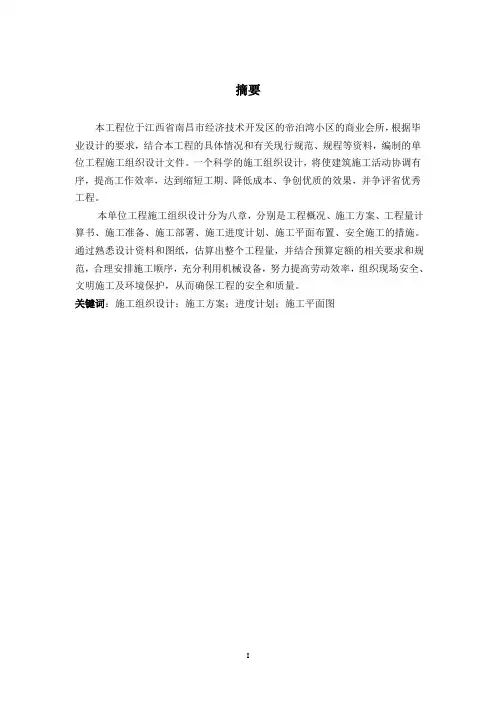 摘要

本工程位于江西省南昌市经济技术开发区的帝泊湾小区的商业会所，根据毕业设计的要求，结合本工程的具体情况和有关现行规范、规程等资料，编制的单位工程施工组织设计文件。一个科学的施工组织设计，将使建筑施工活动协调有序，提高工作效率，达到缩短工期、降低成本、争创优质的效果，并争评省优秀工程。

本单位工程施工组织设计分为八章，分别是工程概况、施工方案、工程量计算书、施工准备、施工部署、施工进度计划、施工平面布置、安全施工的措施。通过熟悉设计资料和图纸，估算出整个工程量，并结合预算定额的相关要求和规范，合理安排施工顺序，充分利用机械设备，努力提高劳动效率，组织现场安全、文明施工及环境保护，从而确保工程的安全和质量。

关键词：施工组织设计；施工方案；进度计划；施工平面图

I